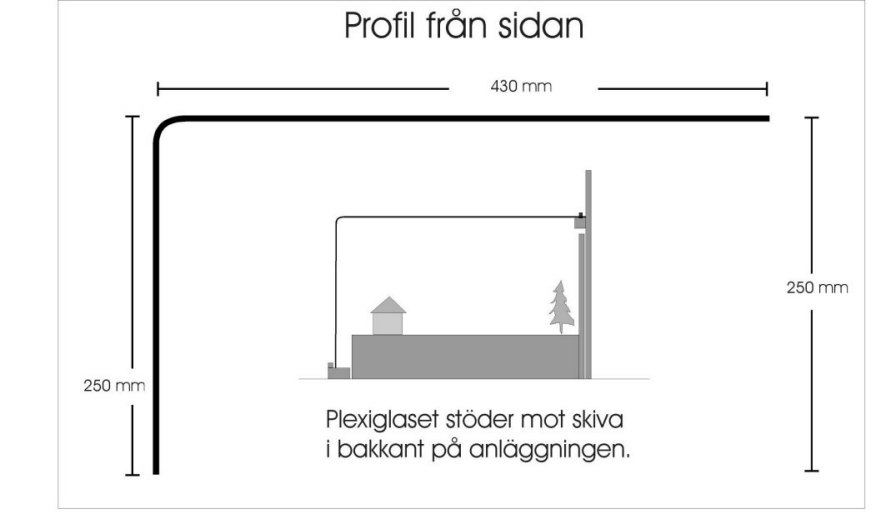 Profil från sidan

430 mm

250 mm

250 mm

Plexiglaset stöder mot skiva i bakkant på anläggningen.